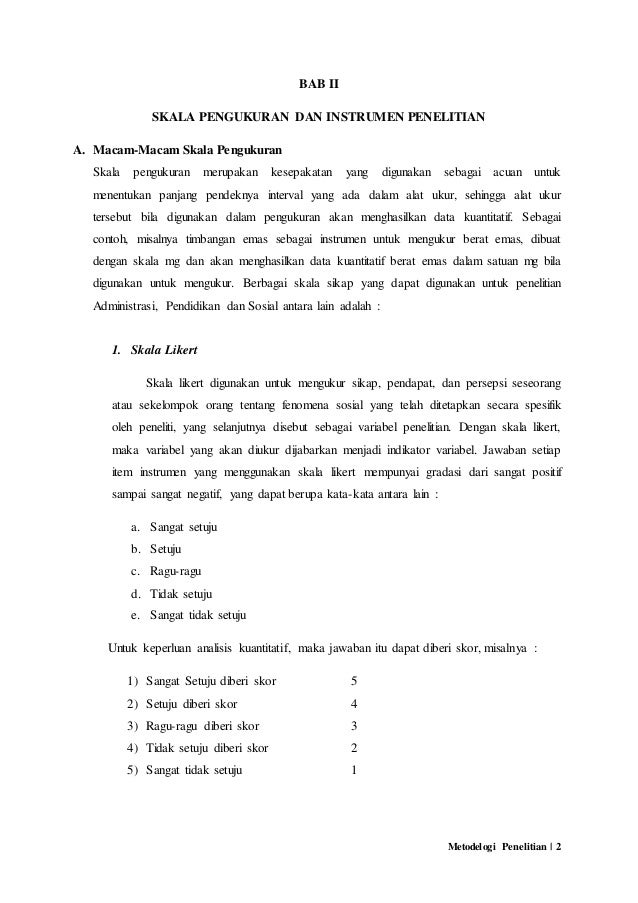 BAB II

SKALA PENGUKURAN DAN INSTRUMEN PENELITIAN

A. Macam-Macam Skala Pengukuran

Skala pengukuran merupakan kesepakatan yang digunakan sebagai acuan untuk menentukan panjang pendeknya interval yang ada dalam alat ukur, sehingga alat ukur tersebut bila digunakan dalam pengukuran akan menghasilkan data kuantitatif. Sebagai contoh, misalnya timbangan emas sebagai instrumen untuk mengukur berat emas, dibuat dengan skala mg dan akan menghasilkan data kuantitatif berat emas dalam satuan mg bila digunakan untuk mengukur. Berbagai skala sikap yang dapat digunakan untuk penelitian Administrasi, Pendidikan dan Sosial antara lain adalah :

1. Skala Likert

Skala likert digunakan untuk mengukur sikap, pendapat, dan persepsi seseorang atau sekelompok orang tentang fenomena sosial yang telah ditetapkan secara spesifik oleh peneliti, yang selanjutnya disebut sebagai variabel penelitian. Dengan skala likert, maka variabel yang akan diukur dijabarkan menjadi indikator variabel. Jawaban setiap item instrumen yang menggunakan skala likert mempunyai gradasi dari sangat positif sampai sangat negatif, yang dapat berupa kata-kata antara lain :

a. Sangat setuju
b. Setuju
c. Ragu-ragu
d. Tidak setuju
e. Sangat tidak setuju

Untuk keperluan analisis kuantitatif, maka jawaban itu dapat diberi skor, misalnya :

1) Sangat Setuju diberi skor 5
2) Setuju diberi skor 4
3) Ragu-ragu diberi skor 3
4) Tidak setuju diberi skor 2
5) Sangat tidak setuju 1

Metodelogi Penelitian | 2